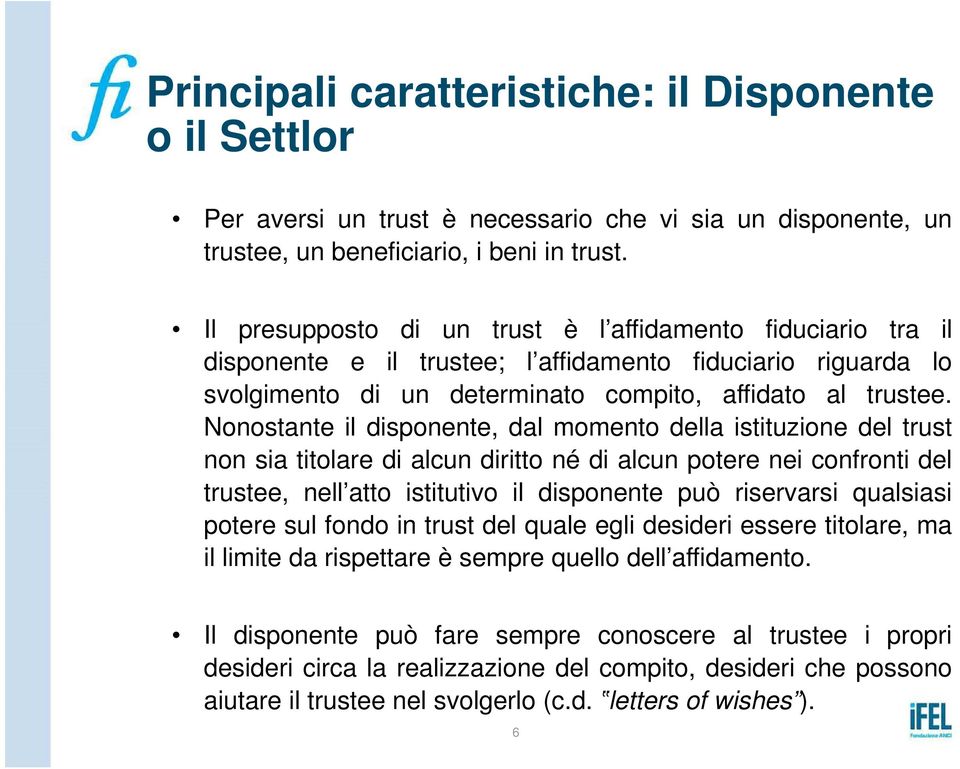 fi

Principali caratteristiche: il Disponente o il Settlor

• Per aversi un trust è necessario che vi sia un disponente, un trustee, un beneficiario, i beni in trust.

• Il presupposto di un trust è l'affidamento fiduciario tra il disponente e il trustee; l'affidamento fiduciario riguarda lo svolgimento di un determinato compito, affidato al trustee. Nonostante il disponente, dal momento della istituzione del trust non sia titolare di alcun diritto né di alcun potere nei confronti del trustee, nell'atto istitutivo il disponente può riservarsi qualsiasi potere sul fondo in trust del quale egli desideri essere titolare, ma il limite da rispettare è sempre quello dell'affidamento.

• Il disponente può fare sempre conoscere al trustee i propri desideri circa la realizzazione del compito, desideri che possono aiutare il trustee nel svolgerlo (c.d. "letters of wishes").

6

iFEL
Fondazione ANCI